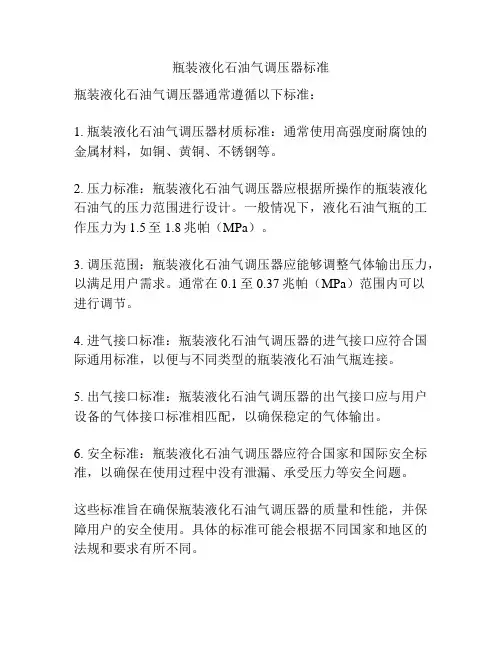 瓶装液化石油气调压器标准

瓶装液化石油气调压器通常遵循以下标准：

1. 瓶装液化石油气调压器材质标准：通常使用高强度耐腐蚀的金属材料，如铜、黄铜、不锈钢等。

2. 压力标准：瓶装液化石油气调压器应根据所操作的瓶装液化石油气的压力范围进行设计。一般情况下，液化石油气瓶的工作压力为 1.5 至 1.8 兆帕（MPa）。

3. 调压范围：瓶装液化石油气调压器应能够调整气体输出压力，以满足用户需求。通常在 0.1 至 0.37 兆帕（MPa）范围内可以进行调节。

4. 进气接口标准：瓶装液化石油气调压器的进气接口应符合国际通用标准，以便与不同类型的瓶装液化石油气瓶连接。

5. 出气接口标准：瓶装液化石油气调压器的出气接口应与用户设备的气体接口标准相匹配，以确保稳定的气体输出。

6. 安全标准：瓶装液化石油气调压器应符合国家和国际安全标准，以确保在使用过程中没有泄漏、承受压力等安全问题。

这些标准旨在确保瓶装液化石油气调压器的质量和性能，并保障用户的安全使用。具体的标准可能会根据不同国家和地区的法规和要求有所不同。